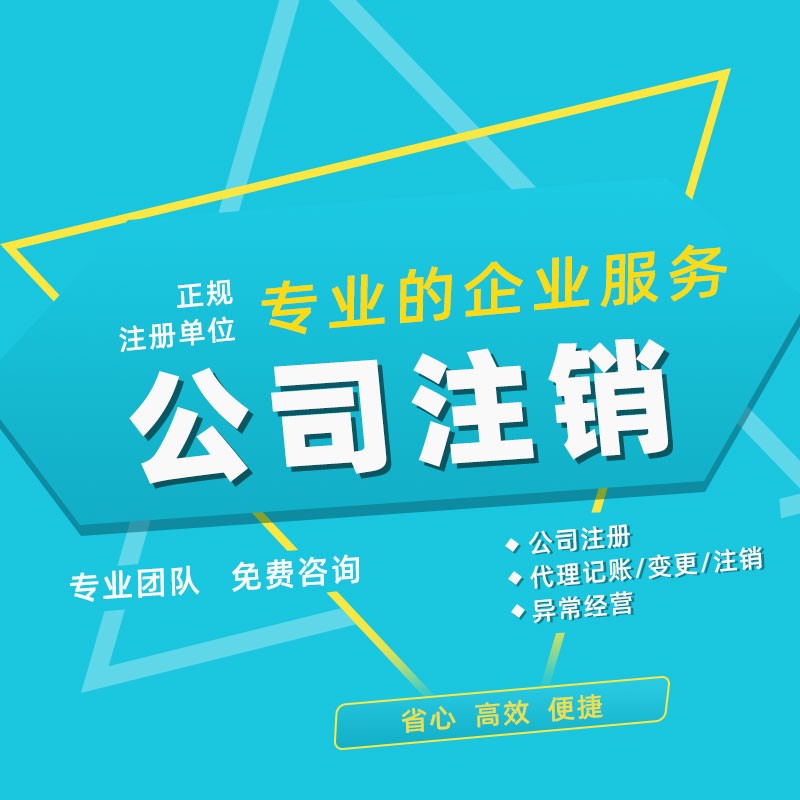 正规
注册单位

专业的企业服务

公司注销

专业团队 免费咨询

◆ 公司注册
◆ 代理记账/变更/注销
◆ 异常经营

省心 高效 便捷